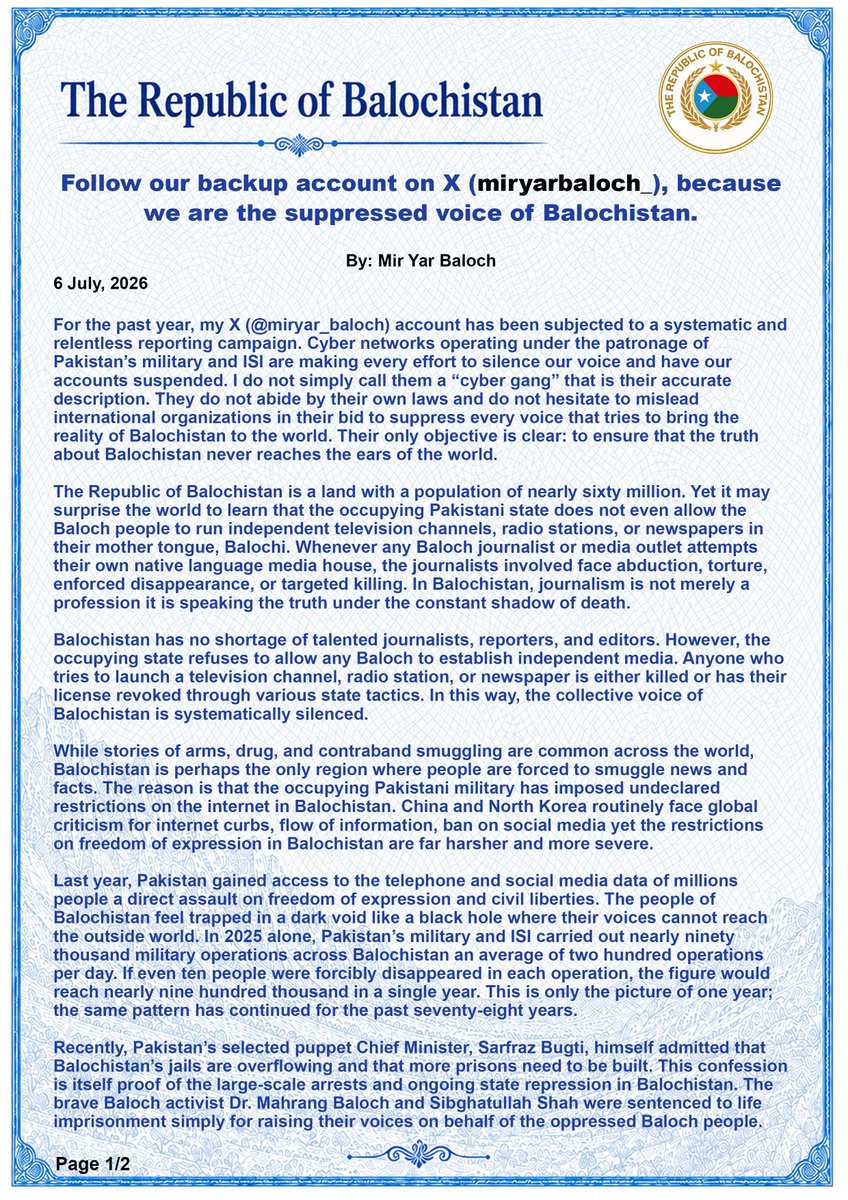 The Republic of Balochistan

THE REPUBLIC OF BALOCHISTAN

Follow our backup account on X (miryarbaloch_), because we are the suppressed voice of Balochistan.

By: Mir Yar Baloch

6 July, 2026

For the past year, my X (@miryar_baloch) account has been subjected to a systematic and relentless reporting campaign. Cyber networks operating under the patronage of Pakistan's military and ISI are making every effort to silence our voice and have our accounts suspended. I do not simply call them a "cyber gang" that is their accurate description. They do not abide by their own laws and do not hesitate to mislead international organizations in their bid to suppress every voice that tries to bring the reality of Balochistan to the world. Their only objective is clear: to ensure that the truth about Balochistan never reaches the ears of the world.

The Republic of Balochistan is a land with a population of nearly sixty million. Yet it may surprise the world to learn that the occupying Pakistani state does not even allow the Baloch people to run independent television channels, radio stations, or newspapers in their mother tongue, Balochi. Whenever any Baloch journalist or media outlet attempts their own native language media house, the journalists involved face abduction, torture, enforced disappearance, or targeted killing. In Balochistan, journalism is not merely a profession it is speaking the truth under the constant shadow of death.

Balochistan has no shortage of talented journalists, reporters, and editors. However, the occupying state refuses to allow any Baloch to establish independent media. Anyone who tries to launch a television channel, radio station, or newspaper is either killed or has their license revoked through various state tactics. In this way, the collective voice of Balochistan is systematically silenced.

While stories of arms, drug, and contraband smuggling are common across the world, Balochistan is perhaps the only region where people are forced to smuggle news and facts. The reason is that the occupying Pakistani military has imposed undeclared restrictions on the internet in Balochistan. China and North Korea routinely face global criticism for internet curbs, flow of information, ban on social media yet the restrictions on freedom of expression in Balochistan are far harsher and more severe.

Last year, Pakistan gained access to the telephone and social media data of millions people a direct assault on freedom of expression and civil liberties. The people of Balochistan feel trapped in a dark void like a black hole where their voices cannot reach the outside world. In 2025 alone, Pakistan's military and ISI carried out nearly ninety thousand military operations across Balochistan an average of two hundred operations per day. If even ten people were forcibly disappeared in each operation, the figure would reach nearly nine hundred thousand in a single year. This is only the picture of one year; the same pattern has continued for the past seventy-eight years.

Recently, Pakistan's selected puppet Chief Minister, Sarfraz Bugti, himself admitted that Balochistan's jails are overflowing and that more prisons need to be built. This confession is itself proof of the large-scale arrests and ongoing state repression in Balochistan. The brave Baloch activist Dr. Mahrang Baloch and Sibghatullah Shah were sentenced to life imprisonment simply for raising their voices on behalf of the oppressed Baloch people.

Page 1/2